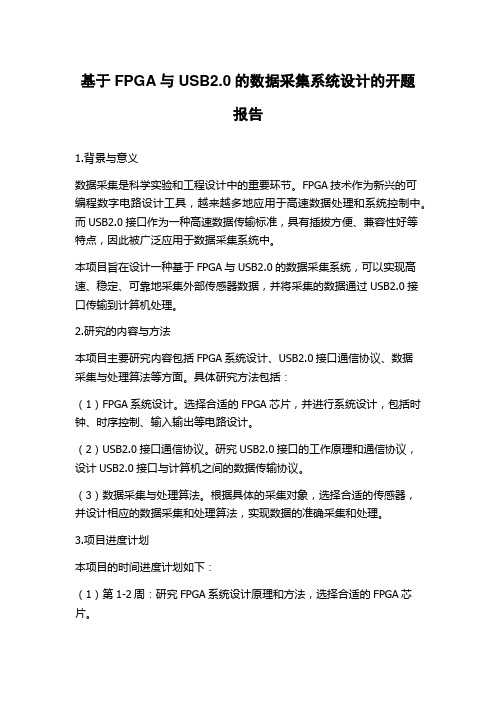 基于 FPGA 与 USB2.0 的数据采集系统设计的开题报告

1.背景与意义

数据采集是科学实验和工程设计中的重要环节。FPGA 技术作为新兴的可编程数字电路设计工具，越来越多地应用于高速数据处理和系统控制中。而 USB2.0 接口作为一种高速数据传输标准，具有插拔方便、兼容性好等特点，因此被广泛应用于数据采集系统中。

本项目旨在设计一种基于 FPGA 与 USB2.0 的数据采集系统，可以实现高速、稳定、可靠地采集外部传感器数据，并将采集的数据通过 USB2.0 接口传输到计算机处理。

2.研究的内容与方法

本项目主要研究内容包括 FPGA 系统设计、USB2.0 接口通信协议、数据采集与处理算法等方面。具体研究方法包括：

（1）FPGA 系统设计。选择合适的 FPGA 芯片，并进行系统设计，包括时钟、时序控制、输入输出等电路设计。

（2）USB2.0 接口通信协议。研究 USB2.0 接口的工作原理和通信协议，设计 USB2.0 接口与计算机之间的数据传输协议。

（3）数据采集与处理算法。根据具体的采集对象，选择合适的传感器，并设计相应的数据采集和处理算法，实现数据的准确采集和处理。

3.项目进度计划

本项目的时间进度计划如下：

（1）第 1-2 周：研究 FPGA 系统设计原理和方法，选择合适的 FPGA 芯片。